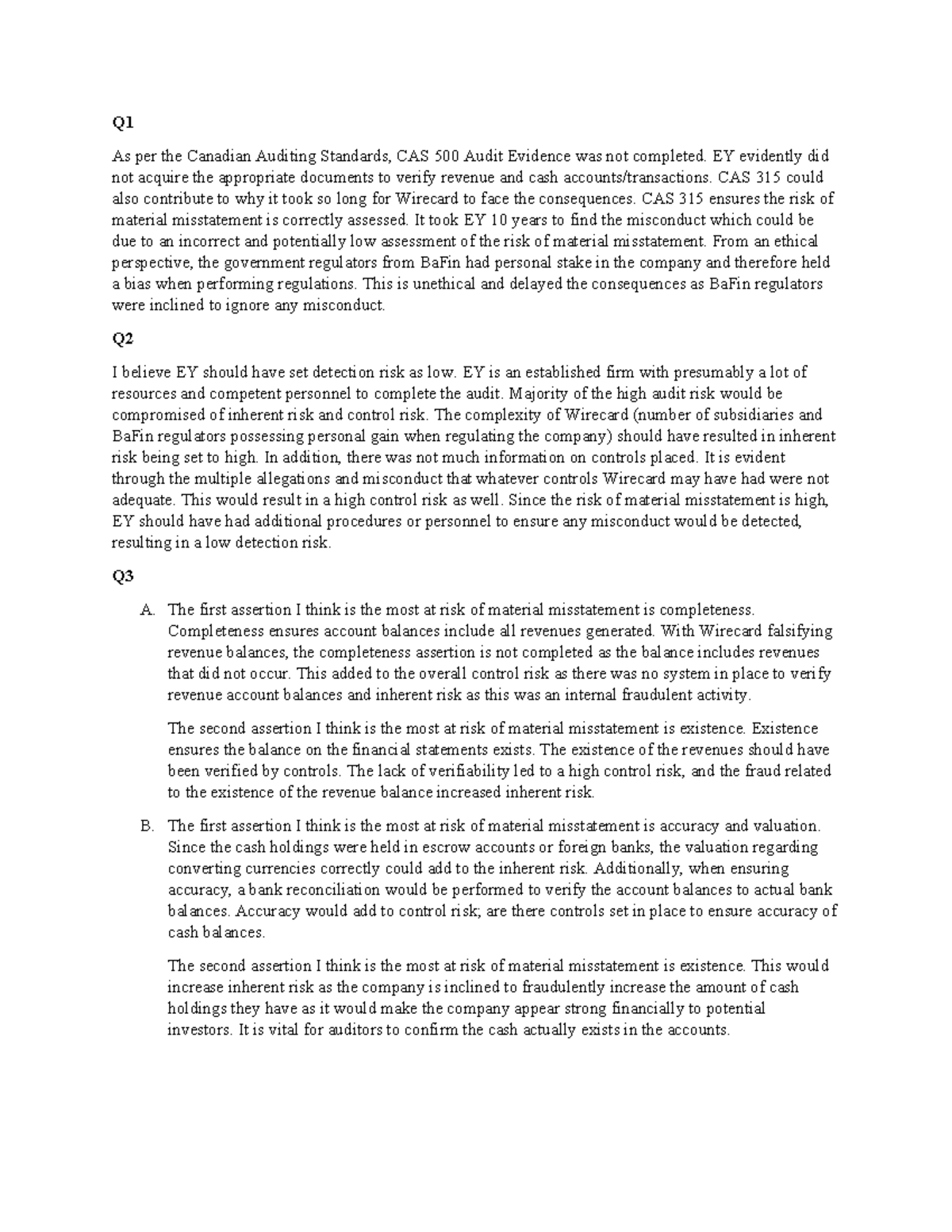 Q1

As per the Canadian Auditing Standards, CAS 500 Audit Evidence was not completed. EY evidently did not acquire the appropriate documents to verify revenue and cash accounts/transactions. CAS 315 could also contribute to why it took so long for Wirecard to face the consequences. CAS 315 ensures the risk of material misstatement is correctly assessed. It took EY 10 years to find the misconduct which could be due to an incorrect and potentially low assessment of the risk of material misstatement. From an ethical perspective, the government regulators from BaFin had personal stake in the company and therefore held a bias when performing regulations. This is unethical and delayed the consequences as BaFin regulators were inclined to ignore any misconduct.

Q2

I believe EY should have set detection risk as low. EY is an established firm with presumably a lot of resources and competent personnel to complete the audit. Majority of the high audit risk would be compromised of inherent risk and control risk. The complexity of Wirecard (number of subsidiaries and BaFin regulators possessing personal gain when regulating the company) should have resulted in inherent risk being set to high. In addition, there was not much information on controls placed. It is evident through the multiple allegations and misconduct that whatever controls Wirecard may have had were not adequate. This would result in a high control risk as well. Since the risk of material misstatement is high, EY should have had additional procedures or personnel to ensure any misconduct would be detected, resulting in a low detection risk.

Q3

A. The first assertion I think is the most at risk of material misstatement is completeness. Completeness ensures account balances include all revenues generated. With Wirecard falsifying revenue balances, the completeness assertion is not completed as the balance includes revenues that did not occur. This added to the overall control risk as there was no system in place to verify revenue account balances and inherent risk as this was an internal fraudulent activity.

The second assertion I think is the most at risk of material misstatement is existence. Existence ensures the balance on the financial statements exists. The existence of the revenues should have been verified by controls. The lack of verifiability led to a high control risk, and the fraud related to the existence of the revenue balance increased inherent risk.

B. The first assertion I think is the most at risk of material misstatement is accuracy and valuation. Since the cash holdings were held in escrow accounts or foreign banks, the valuation regarding converting currencies correctly could add to the inherent risk. Additionally, when ensuring accuracy, a bank reconciliation would be performed to verify the account balances to actual bank balances. Accuracy would add to control risk; are there controls set in place to ensure accuracy of cash balances.

The second assertion I think is the most at risk of material misstatement is existence. This would increase inherent risk as the company is inclined to fraudulently increase the amount of cash holdings they have as it would make the company appear strong financially to potential investors. It is vital for auditors to confirm the cash actually exists in the accounts.